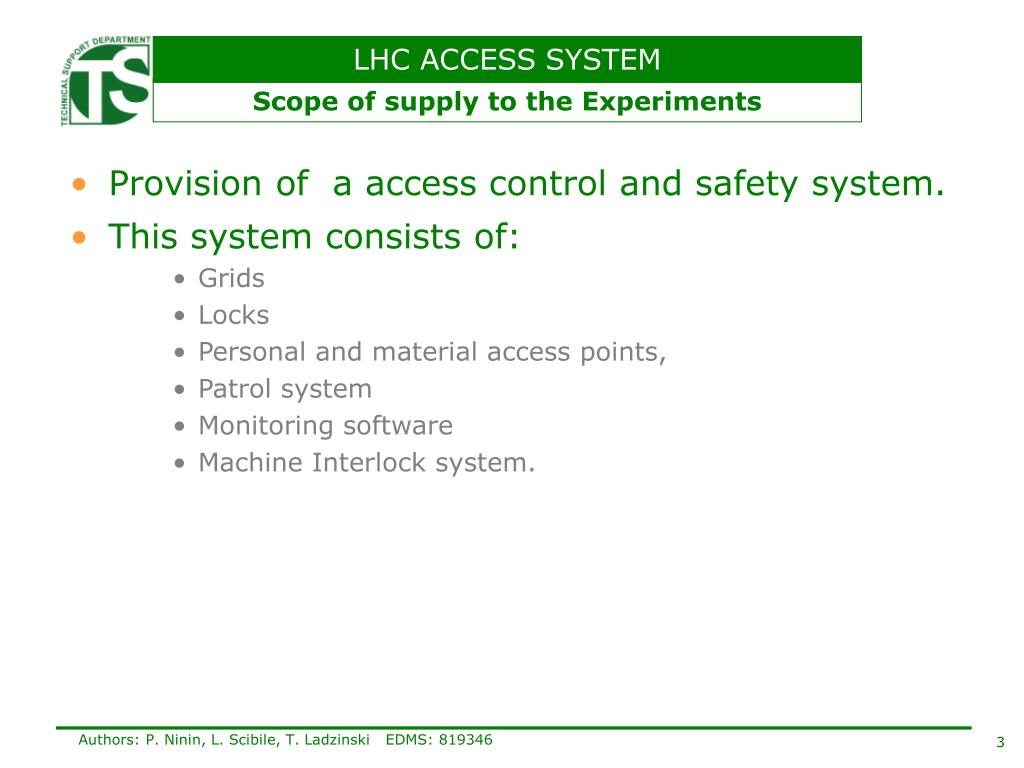 TECHNICAL SUPPORT DEPARTMENT
TS

LHC ACCESS SYSTEM
Scope of supply to the Experiments

• Provision of a access control and safety system.
• This system consists of:
• Grids
• Locks
• Personal and material access points,
• Patrol system
• Monitoring software
• Machine Interlock system.

Authors: P. Ninin, L. Scibile, T. Ladzinski EDMS: 819346
3